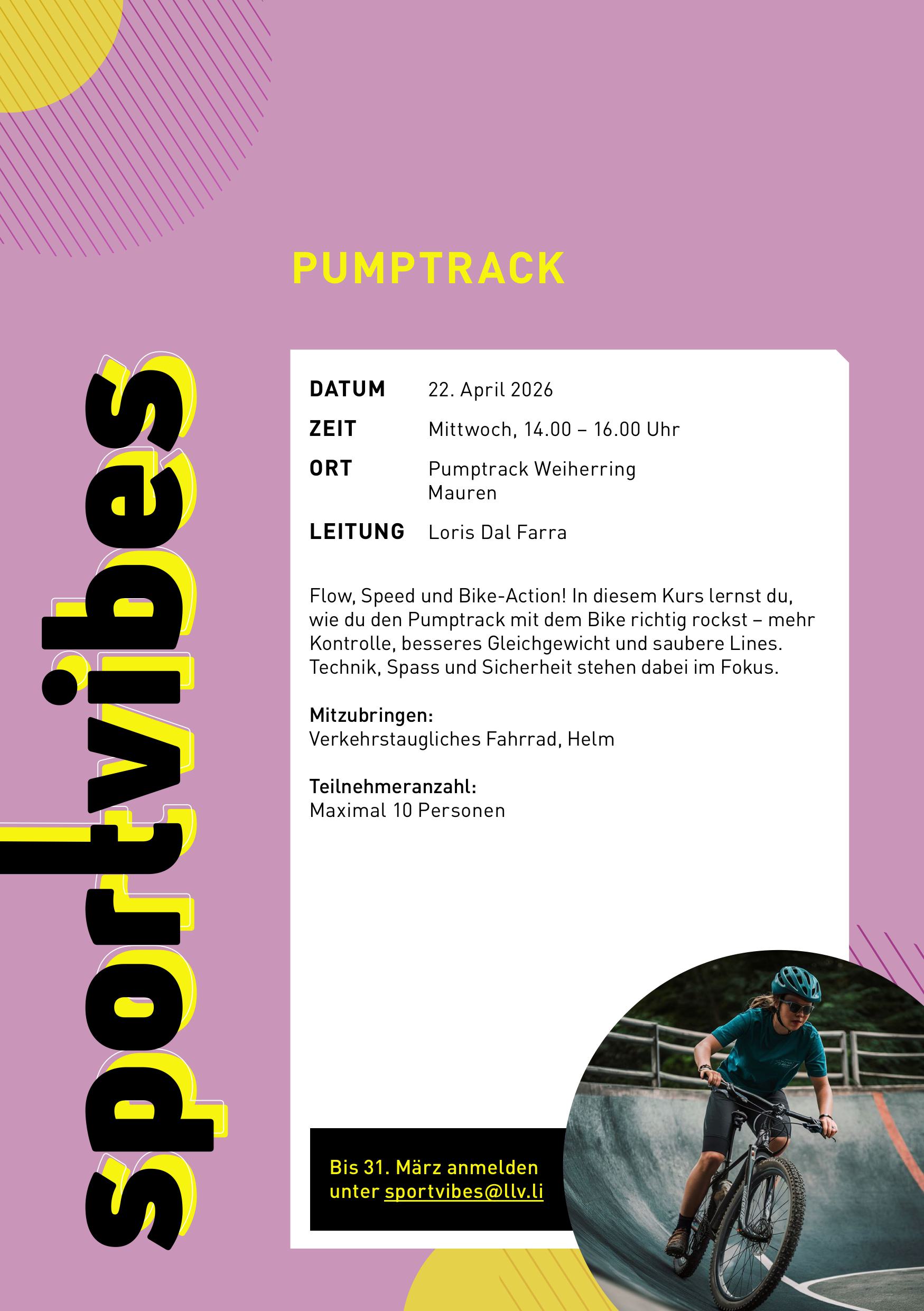 PUMPTRACK

sportvibes

DATUM 22. April 2026

ZEIT Mittwoch, 14.00 – 16.00 Uhr

ORT Pumptrack Weiherring
Mauren

LEITUNG Loris Dal Farra

Flow, Speed und Bike-Action! In diesem Kurs lernst du, wie du den Pumptrack mit dem Bike richtig rockst – mehr Kontrolle, besseres Gleichgewicht und saubere Lines. Technik, Spass und Sicherheit stehen dabei im Fokus.

Mitzubringen:
Verkehrstaugliches Fahrrad, Helm

Teilnehmeranzahl:
Maximal 10 Personen

Bis 31. März anmelden
unter sportvibes@llv.li